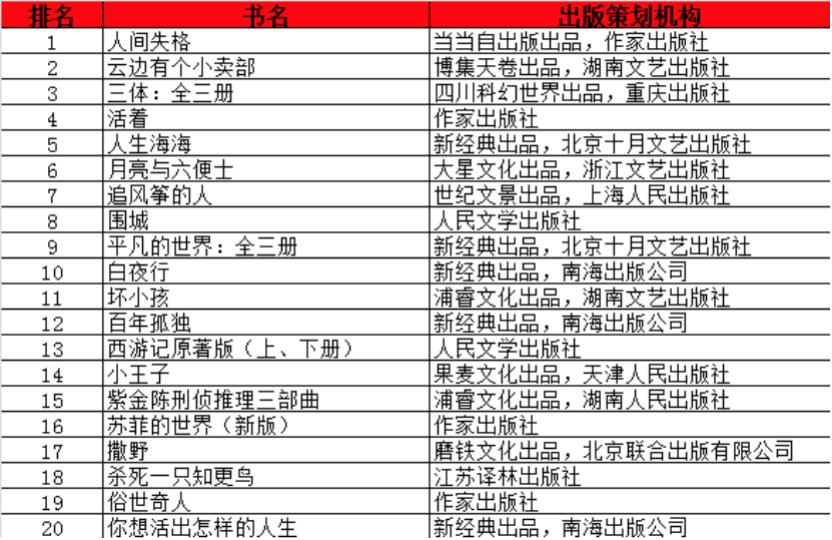 | 排名 | 书名 | 出版策划机构 |
|---|---|---|
| 1 | 人间失格 | 当当自出版出品，作家出版社 |
| 2 | 云边有个小卖部 | 博集天卷出品，湖南文艺出版社 |
| 3 | 三体：全三册 | 四川科幻世界出品，重庆出版社 |
| 4 | 活着 | 作家出版社 |
| 5 | 人生海海 | 新经典出品，北京十月文艺出版社 |
| 6 | 月亮与六便士 | 大星文化出品，浙江文艺出版社 |
| 7 | 追风筝的人 | 世纪文景出品，上海人民出版社 |
| 8 | 围城 | 人民文学出版社 |
| 9 | 平凡的世界：全三册 | 新经典出品，北京十月文艺出版社 |
| 10 | 白夜行 | 新经典出品，南海出版公司 |
| 11 | 坏小孩 | 浦睿文化出品，湖南文艺出版社 |
| 12 | 百年孤独 | 新经典出品，南海出版公司 |
| 13 | 西游记原著版（上、下册） | 人民文学出版社 |
| 14 | 小王子 | 果麦文化出品，天津人民出版社 |
| 15 | 紫金陈刑侦推理三部曲 | 浦睿文化出品，湖南人民出版社 |
| 16 | 苏菲的世界（新版） | 作家出版社 |
| 17 | 撒野 | 磨铁文化出品，北京联合出版有限公司 |
| 18 | 杀死一只知更鸟 | 江苏译林出版社 |
| 19 | 俗世奇人 | 作家出版社 |
| 20 | 你想活出怎样的人生 | 新经典出品，南海出版公司 |